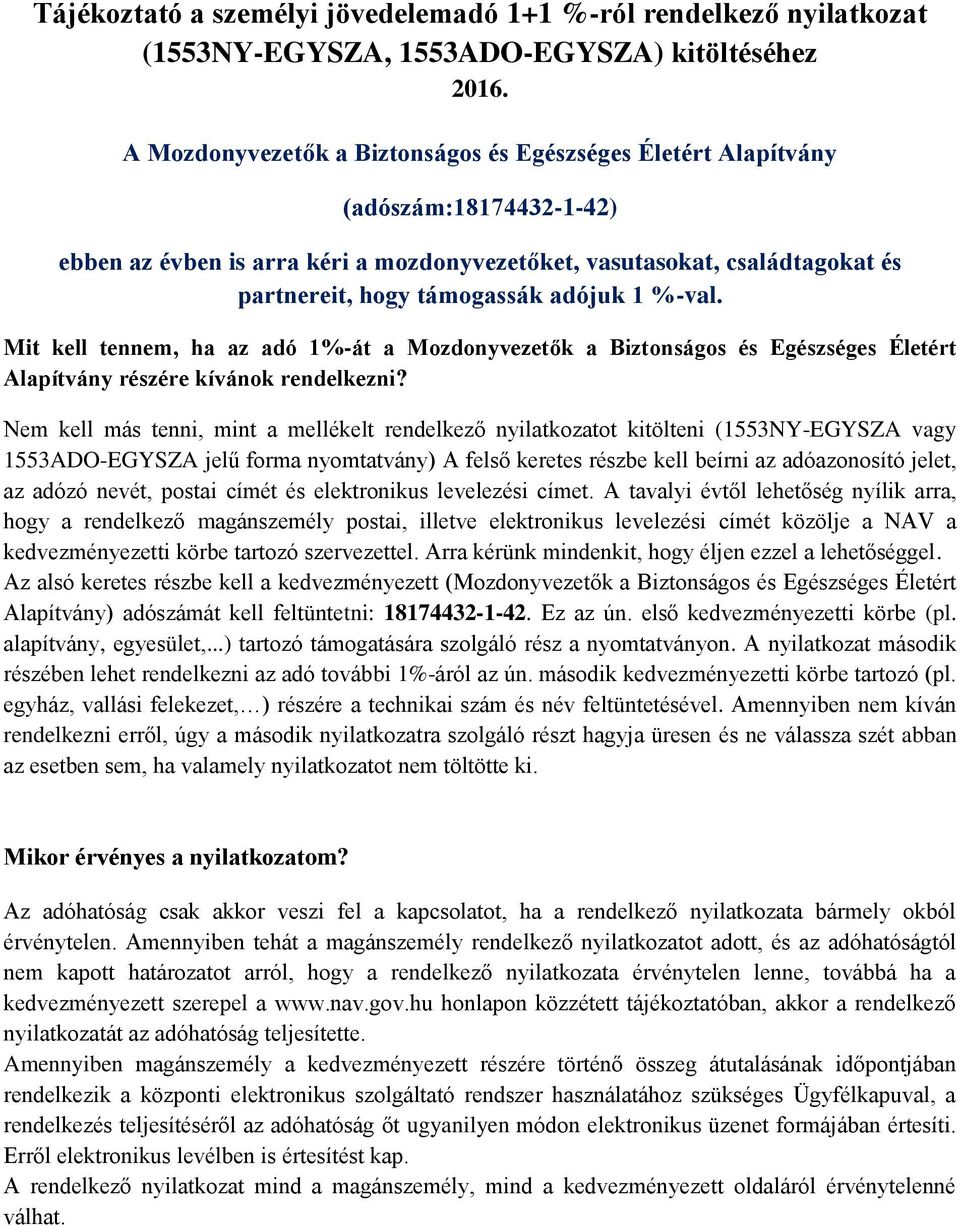 Tájékoztató a személyi jövedelemadó 1+1 %-ról rendelkező nyilatkozat (1553NY-EGYSZA, 1553ADO-EGYSZA) kitöltéséhez
2016.

A Mozdonyvezetők a Biztonságos és Egészséges Életért Alapítvány

(adószám:18174432-1-42)

ebben az évben is arra kéri a mozdonyvezetőket, vasutasokat, családtagokat és partnereit, hogy támogassák adójuk 1 %-val.

Mit kell tennem, ha az adó 1%-át a Mozdonyvezetők a Biztonságos és Egészséges Életért Alapítvány részére kívánok rendelkezni?

Nem kell más tenni, mint a mellékelt rendelkező nyilatkozatot kitölteni (1553NY-EGYSZA vagy 1553ADO-EGYSZA jelű forma nyomtatvány) A felső keretes részbe kell beírni az adóazonosító jelet, az adózó nevét, postai címét és elektronikus levelezési címet. A tavalyi évtől lehetőség nyílik arra, hogy a rendelkező magánszemély postai, illetve elektronikus levelezési címét közölje a NAV a kedvezményezetti körbe tartozó szervezettel. Arra kérünk mindenkit, hogy éljen ezzel a lehetőséggel. Az alsó keretes részbe kell a kedvezményezett (Mozdonyvezetők a Biztonságos és Egészséges Életért Alapítvány) adószámát kell feltüntetni: 18174432-1-42. Ez az ún. első kedvezményezetti körbe (pl. alapítvány, egyesület,...) tartozó támogatására szolgáló rész a nyomtatványon. A nyilatkozat második részében lehet rendelkezni az adó további 1%-áról az ún. második kedvezményezetti körbe tartozó (pl. egyház, vallási felekezet,…) részére a technikai szám és név feltüntetésével. Amennyiben nem kíván rendelkezni erről, úgy a második nyilatkozatra szolgáló részt hagyja üresen és ne válassza szét abban az esetben sem, ha valamely nyilatkozatot nem töltötte ki.

Mikor érvényes a nyilatkozatom?

Az adóhatóság csak akkor veszi fel a kapcsolatot, ha a rendelkező nyilatkozata bármely okból érvénytelen. Amennyiben tehát a magánszemély rendelkező nyilatkozatot adott, és az adóhatóságtól nem kapott határozatot arról, hogy a rendelkező nyilatkozata érvénytelen lenne, továbbá ha a kedvezményezett szerepel a www.nav.gov.hu honlapon közzétett tájékoztatóban, akkor a rendelkező nyilatkozatát az adóhatóság teljesítette.
Amennyiben magánszemély a kedvezményezett részére történő összeg átutalásának időpontjában rendelkezik a központi elektronikus szolgáltató rendszer használatához szükséges Ügyfélkapuval, a rendelkezés teljesítéséről az adóhatóság őt ugyanilyen módon elektronikus üzenet formájában értesíti. Erről elektronikus levélben is értesítést kap.
A rendelkező nyilatkozat mind a magánszemély, mind a kedvezményezett oldaláról érvénytelenné válhat.